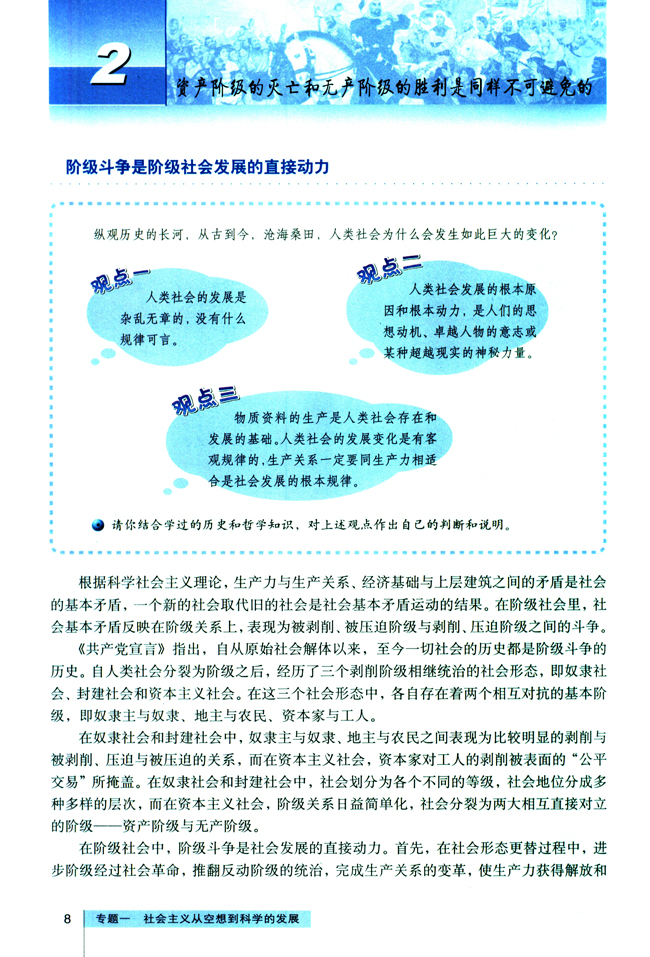 2 资产阶级的灭亡和无产阶级的胜利是同样不可避免的

阶级斗争是阶级社会发展的直接动力

纵观历史的长河，从古到今，沧海桑田，人类社会为什么会发生如此巨大的变化？

观点一

人类社会的发展是杂乱无章的，没有什么规律可言。

观点二

人类社会发展的根本原因和根本动力，是人们的思想动机、卓越人物的意志或某种超越现实的神秘力量。

观点三

物质资料的生产是人类社会存在和发展的基础。人类社会的发展变化是有客观规律的，生产关系一定要同生产力相适合是社会发展的根本规律。

请你结合学过的历史和哲学知识，对上述观点作出自己的判断和说明。

根据科学社会主义理论，生产力与生产关系、经济基础与上层建筑之间的矛盾是社会的基本矛盾，一个新的社会取代旧的社会是社会基本矛盾运动的结果。在阶级社会里，社会基本矛盾反映在阶级关系上，表现为被剥削、被压迫阶级与剥削、压迫阶级之间的斗争。

《共产党宣言》指出，自从原始社会解体以来，至今一切社会的历史都是阶级斗争的历史。自人类社会分裂为阶级之后，经历了三个剥削阶级相继统治的社会形态，即奴隶社会、封建社会和资本主义社会。在这三个社会形态中，各自存在着两个相互对抗的基本阶级，即奴隶主与奴隶、地主与农民、资本家与工人。

在奴隶社会和封建社会中，奴隶主与奴隶、地主与农民之间表现为比较明显的剥削与被剥削、压迫与被压迫的关系，而在资本主义社会，资本家对工人的剥削被表面的“公平交易”所掩盖。在奴隶社会和封建社会中，社会划分为各个不同的等级，社会地位分成多种多样的层次，而在资本主义社会，阶级关系日益简单化，社会分裂为两大相互直接对立的阶级——资产阶级与无产阶级。

在阶级社会中，阶级斗争是社会发展的直接动力。首先，在社会形态更替过程中，进步阶级经过社会革命，推翻反动阶级的统治，完成生产关系的变革，使生产力获得解放和

8 专题一 社会主义从空想到科学的发展